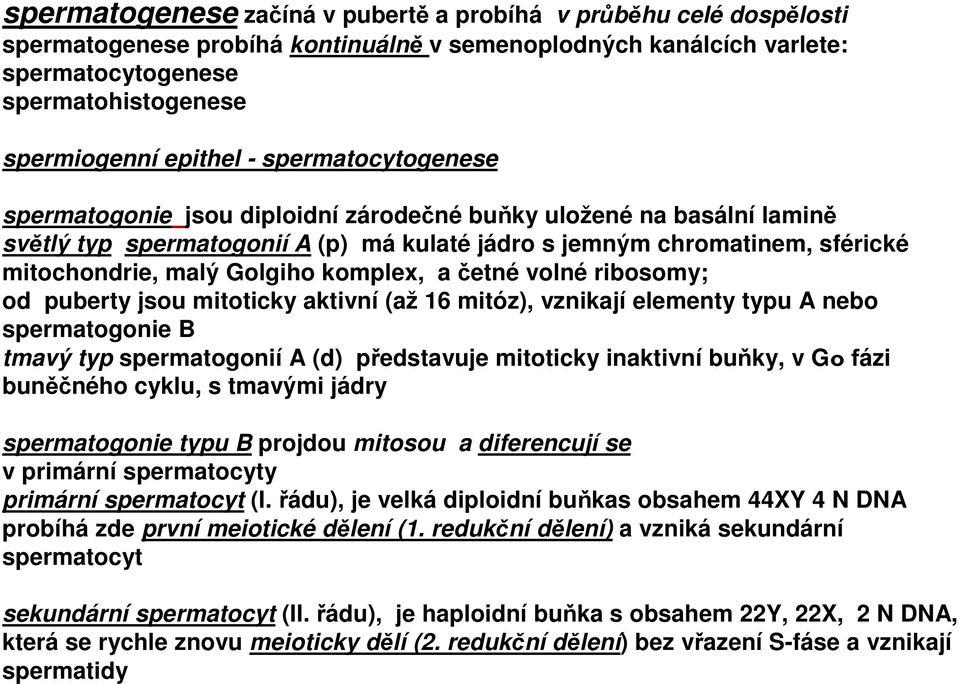 spermatogenese začíná v pubertě a probíhá v průběhu celé dospělosti
spermatogenese probíhá kontinuálně v semenoplodných kanálcích varlete:
spermatocytogenese
spermatohistogenese

spermiogenní epithel - spermatocytogenese

spermatogonie jsou diploidní zárodečné buňky uložené na basální lamině
světlý typ spermatogonií A (p) má kulaté jádro s jemným chromatinem, sférické mitochondrie, malý Golgiho komplex, a četné volné ribosomy;
od puberty jsou mitoticky aktivní (až 16 mitóz), vznikají elementy typu A nebo spermatogonie B
tmavý typ spermatogonií A (d) představuje mitoticky inaktivní buňky, v Go fázi buněčného cyklu, s tmavými jádry

spermatogonie typu B projdou mitosou a diferencují se v primární spermatocyty
primární spermatocyt (I. řádu), je velká diploidní buňkas obsahem 44XY 4 N DNA probíhá zde první meiotické dělení (1. redukční dělení) a vzniká sekundární spermatocyt

sekundární spermatocyt (II. řádu), je haploidní buňka s obsahem 22Y, 22X, 2 N DNA, která se rychle znovu meioticky dělí (2. redukční dělení) bez vřazení S-fáse a vznikají spermatidy